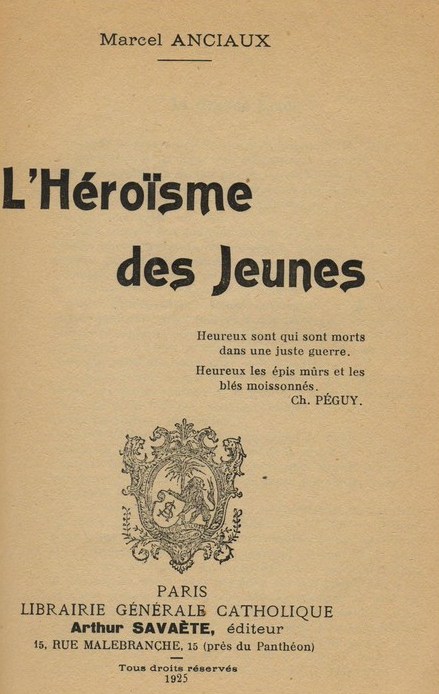 Marcel ANCIAUX

L'Héroïsme des Jeunes

Heureux sont qui sont morts
dans une juste guerre.
Heureux les épis mûrs et les
blés moissonnés.
Ch. PÉGUY.

PARIS
LIBRAIRIE GÉNÉRALE CATHOLIQUE
Arthur SAVAÈTE, éditeur
15, RUE MALEBRANCHE, 15 (près du Panthéon)

Tous droits réservés
1925